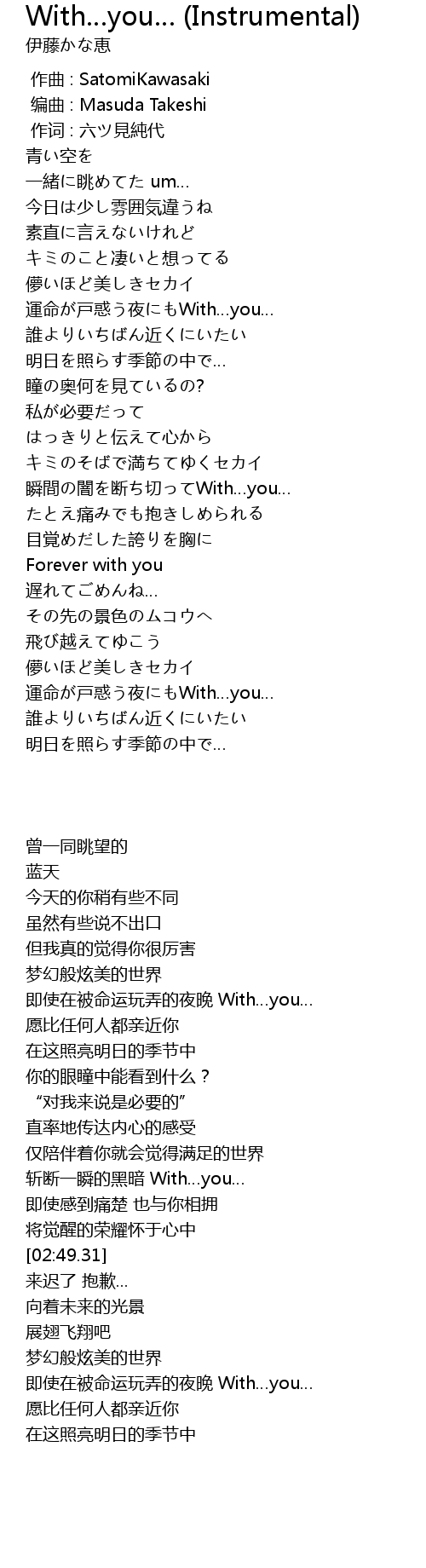 With...you... (Instrumental)
伊藤かな恵

作曲 : SatomiKawasaki
编曲 : Masuda Takeshi
作词 : 六ツ見純代
青い空を
一緒に眺めてた um...
今日は少し雰囲気違うね
素直に言えないけれど
キミのこと凄いと想ってる
儚いほど美しきセカイ
運命が戸惑う夜にもWith...you...
誰よりいちばん近くにいたい
明日を照らす季節の中で...
瞳の奥何を見ているの?
私が必要だって
はっきりと伝えて心から
キミのそばで満ちてゆくセカイ
瞬間の闇を断ち切ってWith...you...
たとえ痛みでも抱きしめられる
目覚めだした誇りを胸に
Forever with you
遅れてごめんね...
その先の景色のムコウへ
飛び越えてゆこう
儚いほど美しきセカイ
運命が戸惑う夜にもWith...you...
誰よりいちばん近くにいたい
明日を照らす季節の中で...

曾一同眺望的
蓝天
今天的你稍有些不同
虽然有些说不出口
但我真的觉得你很厉害
梦幻般炫美的世界
即使在被命运玩弄的夜晚 With...you...
愿比任何人都亲近你
在这照亮明日的季节中
你的眼瞳中能看到什么？
“对我来说是必要的”
直率地传达内心的感受
仅陪伴着你就会觉得满足的世界
斩断一瞬的黑暗 With...you...
即使感到痛楚 也与你相拥
将觉醒的荣耀怀于心中
[02:49.31]
来迟了 抱歉...
向着未来的光景
展翅飞翔吧
梦幻般炫美的世界
即使在被命运玩弄的夜晚 With...you...
愿比任何人都亲近你
在这照亮明日的季节中